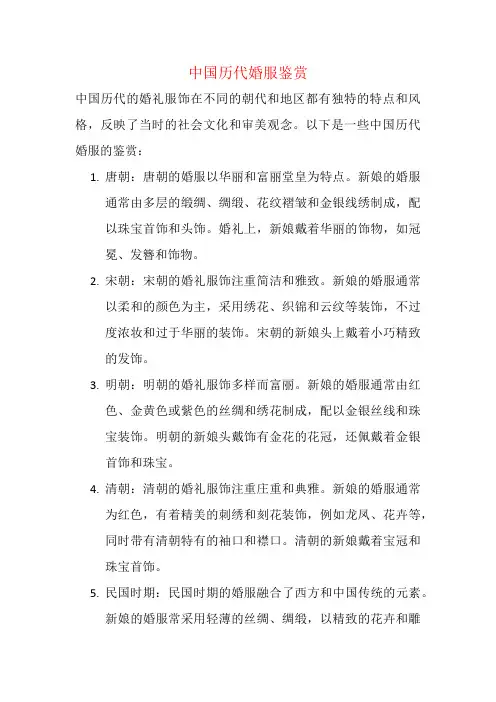 中国历代婚服鉴赏

中国历代的婚礼服饰在不同的朝代和地区都有独特的特点和风格，反映了当时的社会文化和审美观念。以下是一些中国历代婚服的鉴赏：

1. 唐朝：唐朝的婚服以华丽和富丽堂皇为特点。新娘的婚服通常由多层的缎绸、绸缎、花纹褶皱和金银线绣制成，配以珠宝首饰和头饰。婚礼上，新娘戴着华丽的饰物，如冠冕、发簪和饰物。

2. 宋朝：宋朝的婚礼服饰注重简洁和雅致。新娘的婚服通常以柔和的颜色为主，采用绣花、织锦和云纹等装饰，不过度浓妆和过于华丽的装饰。宋朝的新娘头上戴着小巧精致的发饰。

3. 明朝：明朝的婚礼服饰多样而富丽。新娘的婚服通常由红色、金黄色或紫色的丝绸和绣花制成，配以金银丝线和珠宝装饰。明朝的新娘头戴饰有金花的花冠，还佩戴着金银首饰和珠宝。

4. 清朝：清朝的婚礼服饰注重庄重和典雅。新娘的婚服通常为红色，有着精美的刺绣和刻花装饰，例如龙凤、花卉等，同时带有清朝特有的袖口和襟口。清朝的新娘戴着宝冠和珠宝首饰。

5. 民国时期：民国时期的婚服融合了西方和中国传统的元素。新娘的婚服常采用轻薄的丝绸、绸缎，以精致的花卉和雕